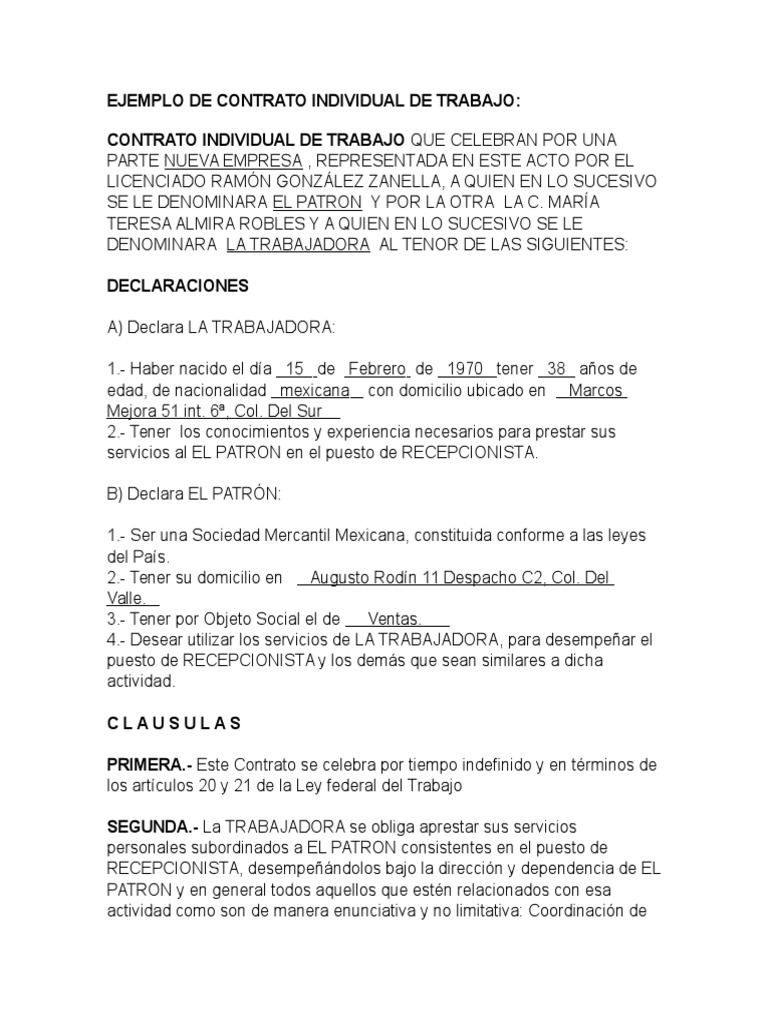 EJEMPLO DE CONTRATO INDIVIDUAL DE TRABAJO:

CONTRATO INDIVIDUAL DE TRABAJO QUE CELEBRAN POR UNA PARTE NUEVA EMPRESA , REPRESENTADA EN ESTE ACTO POR EL LICENCIADO RAMÓN GONZÁLEZ ZANELLA, A QUIEN EN LO SUCESIVO SE LE DENOMINARA EL PATRON Y POR LA OTRA LA C. MARÍA TERESA ALMIRA ROBLES Y A QUIEN EN LO SUCESIVO SE LE DENOMINARA LA TRABAJADORA AL TENOR DE LAS SIGUIENTES:

DECLARACIONES

A) Declara LA TRABAJADORA:

1.- Haber nacido el día 15 de Febrero de 1970 tener 38 años de edad, de nacionalidad mexicana con domicilio ubicado en Marcos Mejora 51 int. 6ª, Col. Del Sur
2.- Tener los conocimientos y experiencia necesarios para prestar sus servicios al EL PATRON en el puesto de RECEPCIONISTA.

B) Declara EL PATRÓN:

1.- Ser una Sociedad Mercantil Mexicana, constituida conforme a las leyes del País.
2.- Tener su domicilio en Augusto Rodín 11 Despacho C2, Col. Del Valle.
3.- Tener por Objeto Social el de Ventas.
4.- Desear utilizar los servicios de LA TRABAJADORA, para desempeñar el puesto de RECEPCIONISTA y los demás que sean similares a dicha actividad.

C L A U S U L A S

PRIMERA.- Este Contrato se celebra por tiempo indefinido y en términos de los artículos 20 y 21 de la Ley federal del Trabajo

SEGUNDA.- La TRABAJADORA se obliga aprestar sus servicios personales subordinados a EL PATRON consistentes en el puesto de RECEPCIONISTA, desempeñándolos bajo la dirección y dependencia de EL PATRON y en general todos aquellos que estén relacionados con esa actividad como son de manera enunciativa y no limitativa: Coordinación de